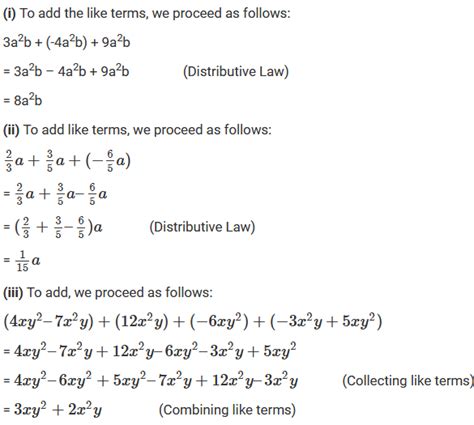 (i) To add the like terms, we proceed as follows:

$3a^2b + (-4a^2b) + 9a^2b$

$= 3a^2b - 4a^2b + 9a^2b$ (Distributive Law)

$= 8a^2b$

(ii) To add like terms, we proceed as follows:

$\frac{2}{3}a + \frac{3}{5}a + (-\frac{6}{5}a)$

$= \frac{2}{3}a + \frac{3}{5}a - \frac{6}{5}a$

$= (\frac{2}{3} + \frac{3}{5} - \frac{6}{5})a$ (Distributive Law)

$= \frac{1}{15}a$

(iii) To add, we proceed as follows:

$(4xy^2 - 7x^2y) + (12x^2y) + (-6xy^2) + (-3x^2y + 5xy^2)$

$= 4xy^2 - 7x^2y + 12x^2y - 6xy^2 - 3x^2y + 5xy^2$

$= 4xy^2 - 6xy^2 + 5xy^2 - 7x^2y + 12x^2y - 3x^2y$ (Collecting like terms)

$= 3xy^2 + 2x^2y$ (Combining like terms)